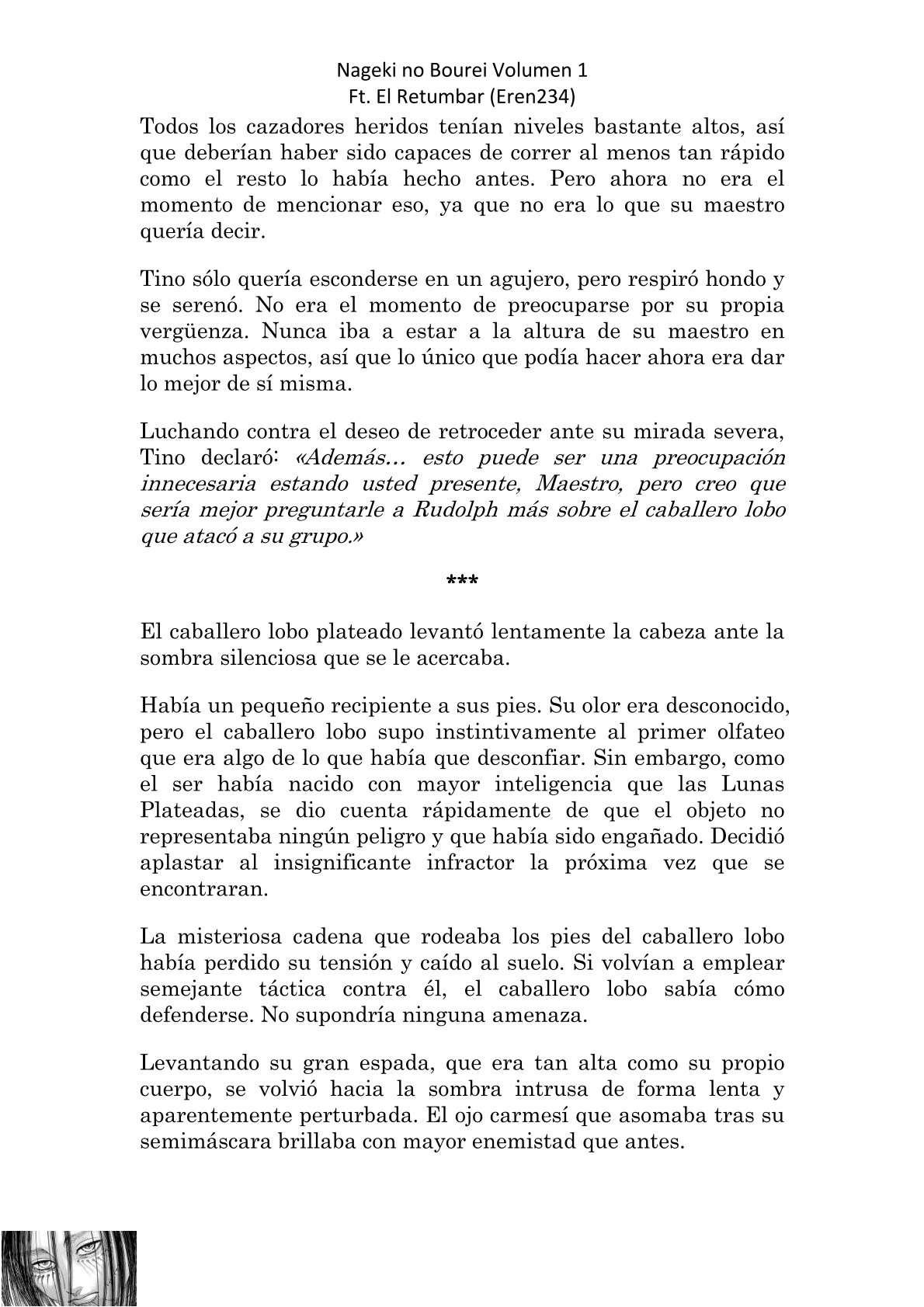 Nageki no Bourei Volumen 1
Ft. El Retumbar (Eren234)

Todos los cazadores heridos tenían niveles bastante altos, así que deberían haber sido capaces de correr al menos tan rápido como el resto lo había hecho antes. Pero ahora no era el momento de mencionar eso, ya que no era lo que su maestro quería decir.

Tino sólo quería esconderse en un agujero, pero respiró hondo y se serenó. No era el momento de preocuparse por su propia vergüenza. Nunca iba a estar a la altura de su maestro en muchos aspectos, así que lo único que podía hacer ahora era dar lo mejor de sí misma.

Luchando contra el deseo de retroceder ante su mirada severa, Tino declaró: «Además… esto puede ser una preocupación innecesaria estando usted presente, Maestro, pero creo que sería mejor preguntarle a Rudolph más sobre el caballero lobo que atacó a su grupo.»

***

El caballero lobo plateado levantó lentamente la cabeza ante la sombra silenciosa que se le acercaba.

Había un pequeño recipiente a sus pies. Su olor era desconocido, pero el caballero lobo supo instintivamente al primer olfateo que era algo de lo que había que desconfiar. Sin embargo, como el ser había nacido con mayor inteligencia que las Lunas Plateadas, se dio cuenta rápidamente de que el objeto no representaba ningún peligro y que había sido engañado. Decidió aplastar al insignificante infractor la próxima vez que se encontraran.

La misteriosa cadena que rodeaba los pies del caballero lobo había perdido su tensión y caído al suelo. Si volvían a emplear semejante táctica contra él, el caballero lobo sabía cómo defenderse. No supondría ninguna amenaza.

Levantando su gran espada, que era tan alta como su propio cuerpo, se volvió hacia la sombra intrusa de forma lenta y aparentemente perturbada. El ojo carmesí que asomaba tras su semimáscara brillaba con mayor enemistad que antes.